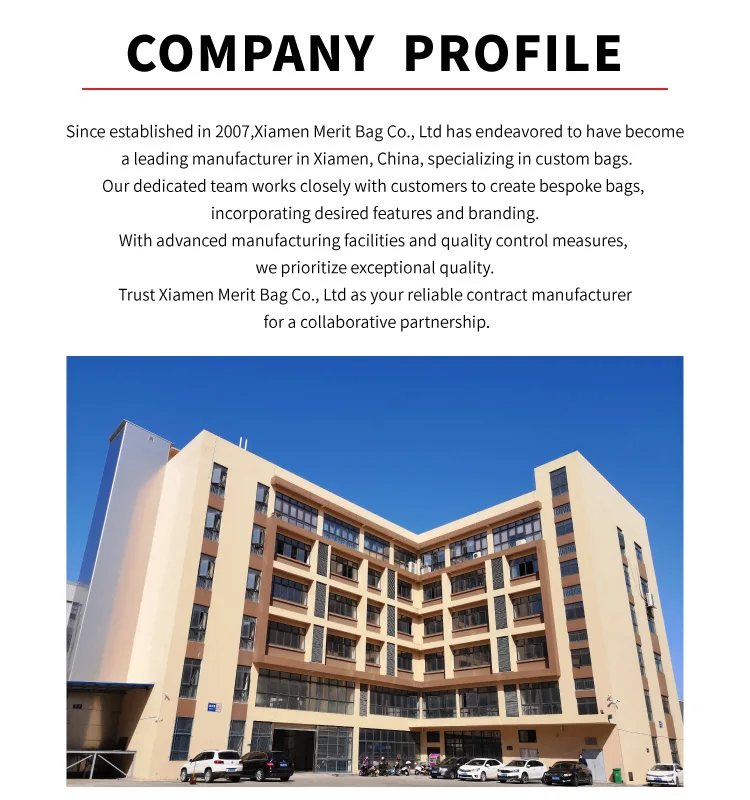 COMPANY PROFILE

Since established in 2007,Xiamen Merit Bag Co., Ltd has endeavored to have become a leading manufacturer in Xiamen, China, specializing in custom bags.
Our dedicated team works closely with customers to create bespoke bags, incorporating desired features and branding.
With advanced manufacturing facilities and quality control measures, we prioritize exceptional quality.
Trust Xiamen Merit Bag Co., Ltd as your reliable contract manufacturer for a collaborative partnership.